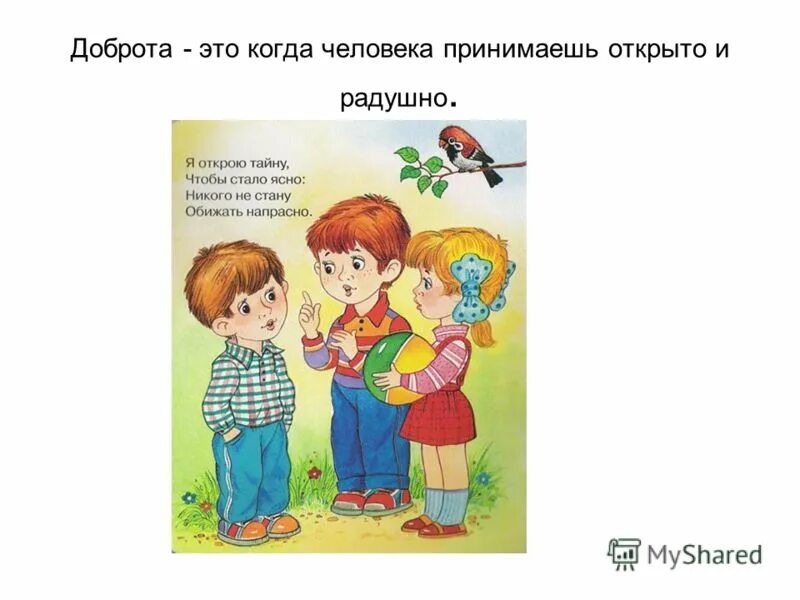 Доброта - это когда человека принимаешь открыто и радушно.

Я открою тайну,
Чтобы стало ясно:
Никого не стану
Обижать напрасно.

MyShared